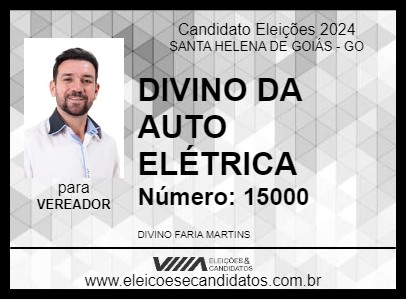 Candidato Eleições 2024
SANTA HELENA DE GOIÁS - GO

DIVINO DA AUTO ELÉTRICA

Número: 15000

para
VEREADOR

DIVINO FARIA MARTINS

ELEIÇÕES & CANDIDATOS

www.eleicoesecandidatos.com.br